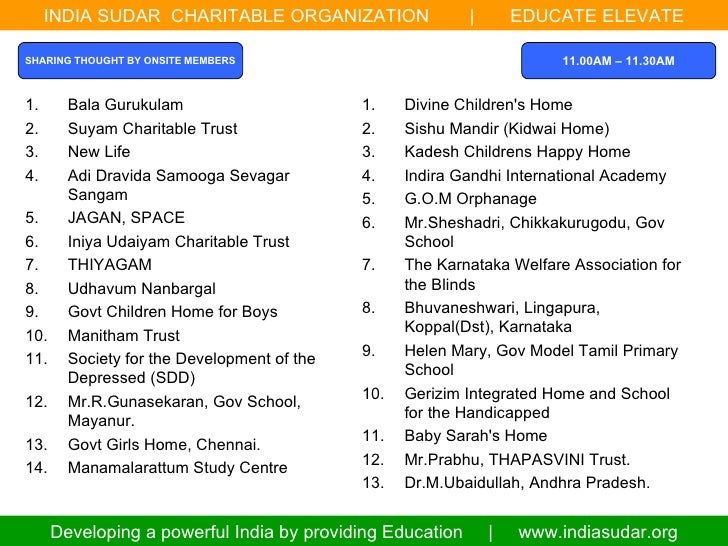 INDIA SUDAR CHARITABLE ORGANIZATION | EDUCATE ELEVATE

SHARING THOUGHT BY ONSITE MEMBERS

11.00AM – 11.30AM

1. Bala Gurukulam
2. Suyam Charitable Trust
3. New Life
4. Adi Dravida Samooga Sevagar Sangam
5. JAGAN, SPACE
6. Iniya Udaiyam Charitable Trust
7. THIYAGAM
8. Udhavum Nanbargal
9. Govt Children Home for Boys
10. Manitham Trust
11. Society for the Development of the Depressed (SDD)
12. Mr.R.Gunasekaran, Gov School, Mayanur.
13. Govt Girls Home, Chennai.
14. Manamalarattum Study Centre

1. Divine Children's Home
2. Sishu Mandir (Kidwai Home)
3. Kadesh Childrens Happy Home
4. Indira Gandhi International Academy
5. G.O.M Orphanage
6. Mr.Sheshadri, Chikkakurugodu, Gov School
7. The Karnataka Welfare Association for the Blinds
8. Bhuvaneshwari, Lingapura, Koppal(Dst), Karnataka
9. Helen Mary, Gov Model Tamil Primary School
10. Gerizim Integrated Home and School for the Handicapped
11. Baby Sarah's Home
12. Mr.Prabhu, THAPASVINI Trust.
13. Dr.M.Ubaidullah, Andhra Pradesh.

Developing a powerful India by providing Education | www.indiasudar.org